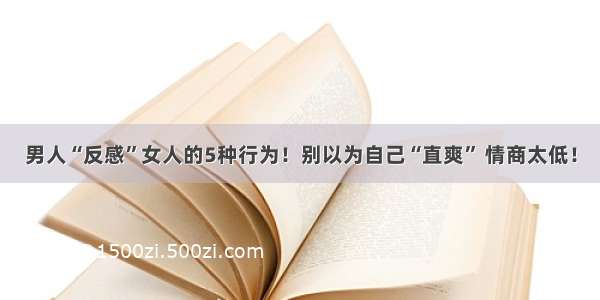 男人“反感”女人的5种行为！别以为自己“直爽” 情商太低！

1500zi.500zi.com